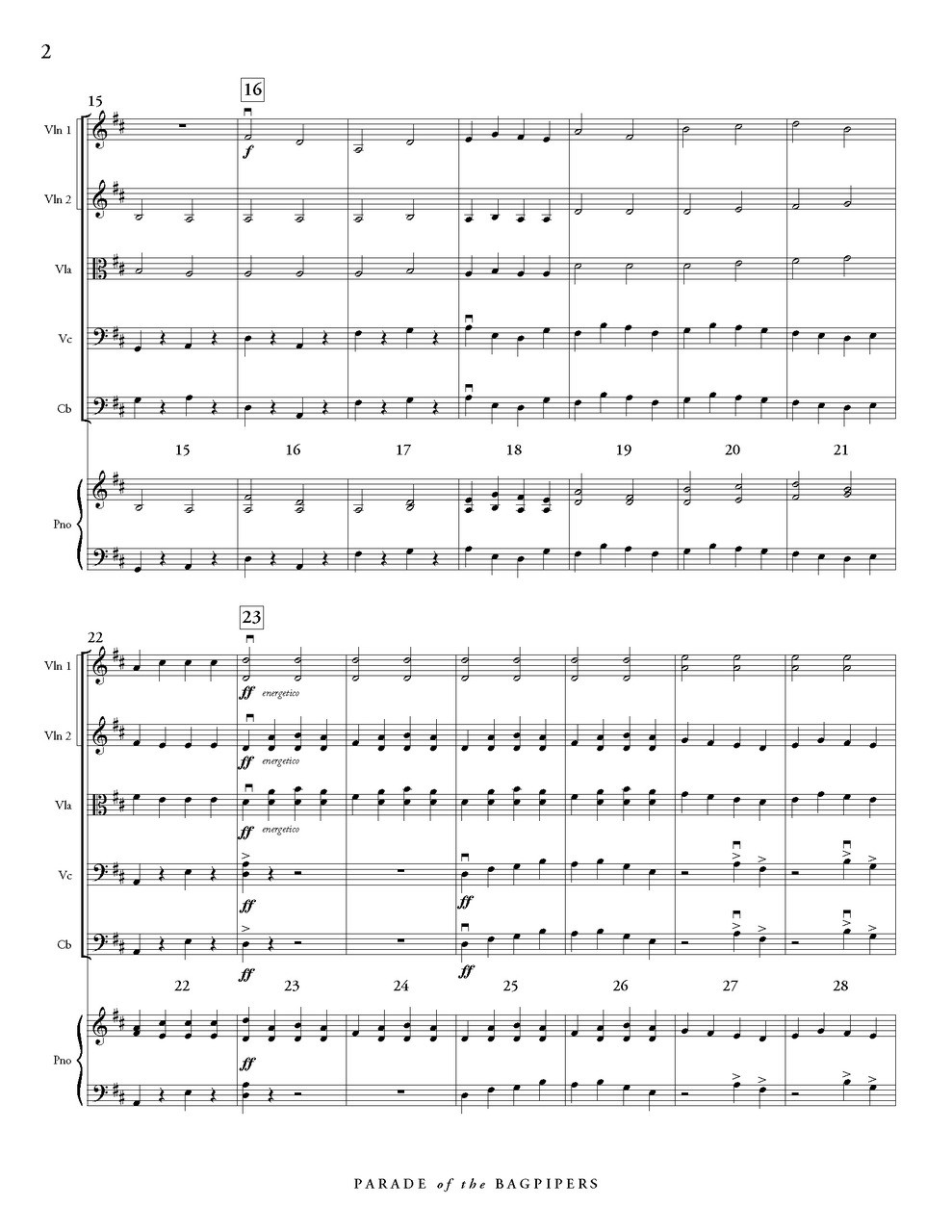 2

15

16

Vln 1

f

Vln 2

Vla

Vc

Cb

15 16 17 18 19 20 21

Pno

22

23

Vln 1

ff energetico

Vln 2

ff energetico

Vla

ff energetico

Vc

ff

ff

Cb

ff

ff

22 23 24 25 26 27 28

Pno

ff

PARADE of the BAGPIPERS